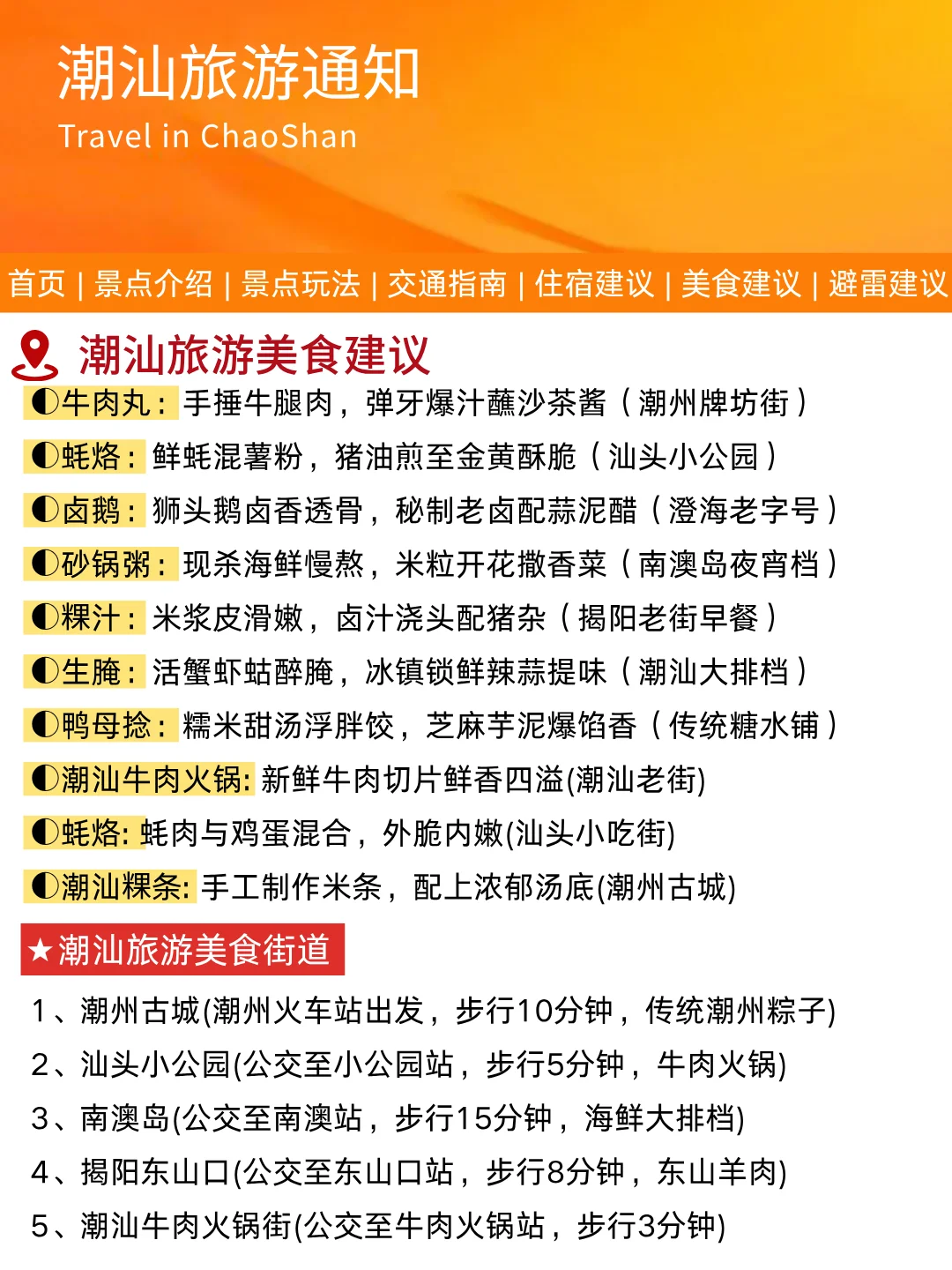 潮汕旅游通知
Travel in ChaoShan

首页 | 景点介绍 | 景点玩法 | 交通指南 | 住宿建议 | 美食建议 | 避雷建议

潮汕旅游美食建议

◐牛肉丸：手捶牛腿肉，弹牙爆汁蘸沙茶酱（潮州牌坊街）
◐蚝烙：鲜蚝混薯粉，猪油煎至金黄酥脆（汕头小公园）
◐卤鹅：狮头鹅卤香透骨，秘制老卤配蒜泥醋（澄海老字号）
◐砂锅粥：现杀海鲜慢熬，米粒开花撒香菜（南澳岛夜宵档）
◐粿汁：米浆皮滑嫩，卤汁浇头配猪杂（揭阳老街早餐）
◐生腌：活蟹虾蛄醉腌，冰镇锁鲜辣蒜提味（潮汕大排档）
◐鸭母捻：糯米甜汤浮胖饺，芝麻芋泥爆馅香（传统糖水铺）
◐潮汕牛肉火锅: 新鲜牛肉切片鲜香四溢(潮汕老街)
◐蚝烙: 蚝肉与鸡蛋混合，外脆内嫩(汕头小吃街)
◐潮汕粿条: 手工制作米条，配上浓郁汤底(潮州古城)

★潮汕旅游美食街道

1、潮州古城(潮州火车站出发，步行10分钟，传统潮州粽子)
2、汕头小公园(公交至小公园站，步行5分钟，牛肉火锅)
3、南澳岛(公交至南澳站，步行15分钟，海鲜大排档)
4、揭阳东山口(公交至东山口站，步行8分钟，东山羊肉)
5、潮汕牛肉火锅街(公交至牛肉火锅站，步行3分钟)